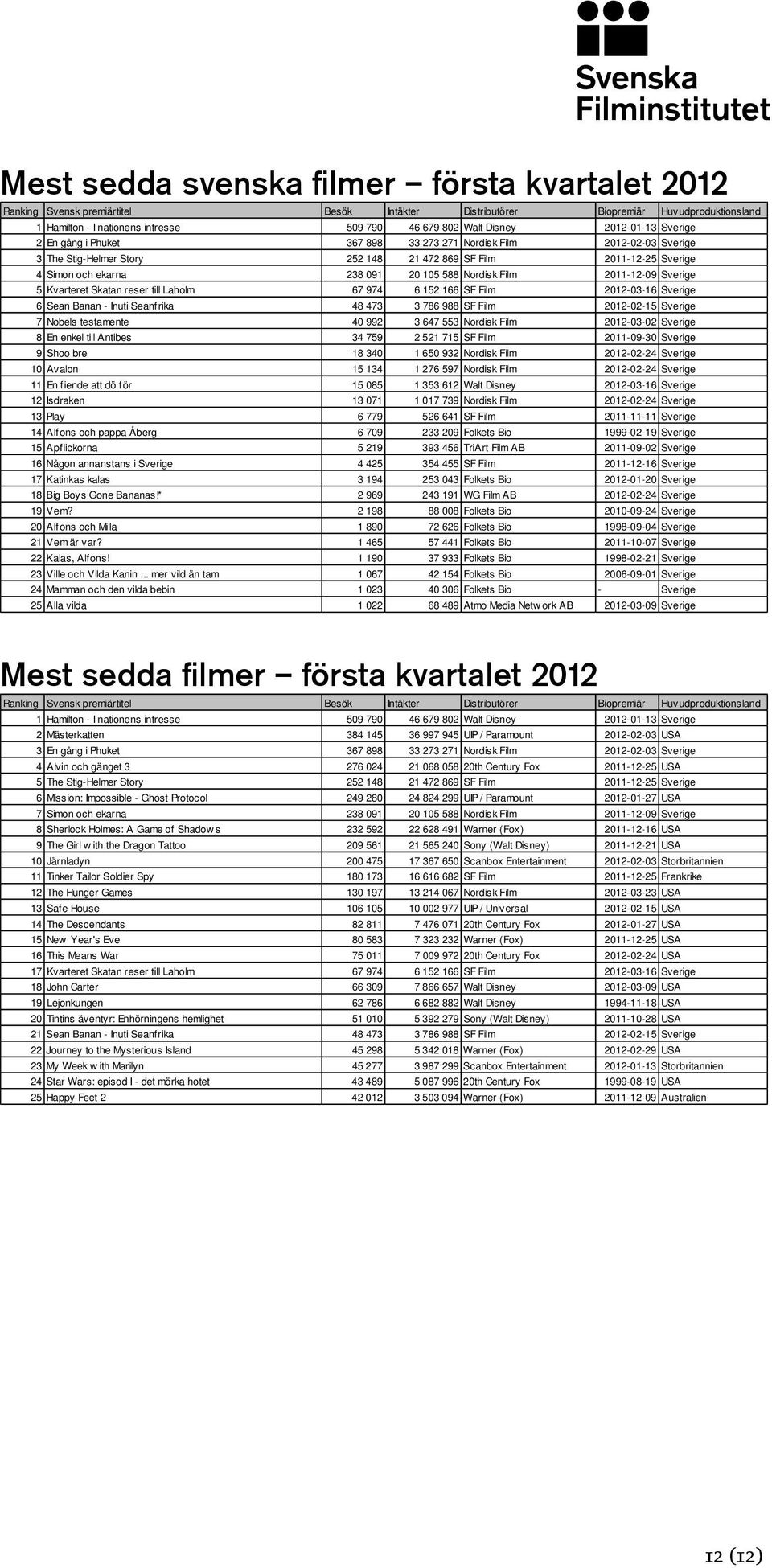 Svenska Filminstitutet

Mest sedda svenska filmer – första kvartalet 2012

| Ranking | Svensk premiärtitel | Besök | Intäkter | Distributörer | Biopremiär | Huvudproduktionsland |
|---|---|---|---|---|---|---|
| 1 | Hamilton - I nationens intresse | 509 790 | 46 679 802 | Walt Disney | 2012-01-13 | Sverige |
| 2 | En gång i Phuket | 367 898 | 33 273 271 | Nordisk Film | 2012-02-03 | Sverige |
| 3 | The Stig-Helmer Story | 252 148 | 21 472 869 | SF Film | 2011-12-25 | Sverige |
| 4 | Simon och ekarna | 238 091 | 20 105 588 | Nordisk Film | 2011-12-09 | Sverige |
| 5 | Kvarteret Skatan reser till Laholm | 67 974 | 6 152 166 | SF Film | 2012-03-16 | Sverige |
| 6 | Sean Banan - Inuti Seanfrika | 48 473 | 3 786 988 | SF Film | 2012-02-15 | Sverige |
| 7 | Nobels testamente | 40 992 | 3 647 553 | Nordisk Film | 2012-03-02 | Sverige |
| 8 | En enkel till Antibes | 34 759 | 2 521 715 | SF Film | 2011-09-30 | Sverige |
| 9 | Shoo bre | 18 340 | 1 650 932 | Nordisk Film | 2012-02-24 | Sverige |
| 10 | Avalon | 15 134 | 1 276 597 | Nordisk Film | 2012-02-24 | Sverige |
| 11 | En fiende att dö för | 15 085 | 1 353 612 | Walt Disney | 2012-03-16 | Sverige |
| 12 | Isdraken | 13 071 | 1 017 739 | Nordisk Film | 2012-02-24 | Sverige |
| 13 | Play | 6 779 | 526 641 | SF Film | 2011-11-11 | Sverige |
| 14 | Alfons och pappa Åberg | 6 709 | 233 209 | Folkets Bio | 1999-02-19 | Sverige |
| 15 | Apflickorna | 5 219 | 393 456 | TriArt Film AB | 2011-09-02 | Sverige |
| 16 | Någon annanstans i Sverige | 4 425 | 354 455 | SF Film | 2011-12-16 | Sverige |
| 17 | Katinkas kalas | 3 194 | 253 043 | Folkets Bio | 2012-01-20 | Sverige |
| 18 | Big Boys Gone Bananas!* | 2 969 | 243 191 | WG Film AB | 2012-02-24 | Sverige |
| 19 | Vem? | 2 198 | 88 008 | Folkets Bio | 2010-09-24 | Sverige |
| 20 | Alfons och Milla | 1 890 | 72 626 | Folkets Bio | 1998-09-04 | Sverige |
| 21 | Vem är var? | 1 465 | 57 441 | Folkets Bio | 2011-10-07 | Sverige |
| 22 | Kalas, Alfons! | 1 190 | 37 933 | Folkets Bio | 1998-02-21 | Sverige |
| 23 | Ville och Vilda Kanin ... mer vild än tam | 1 067 | 42 154 | Folkets Bio | 2006-09-01 | Sverige |
| 24 | Mamman och den vilda bebin | 1 023 | 40 306 | Folkets Bio | - | Sverige |
| 25 | Alla vilda | 1 022 | 68 489 | Atmo Media Network AB | 2012-03-09 | Sverige |

Mest sedda filmer – första kvartalet 2012

| Ranking | Svensk premiärtitel | Besök | Intäkter | Distributörer | Biopremiär | Huvudproduktionsland |
|---|---|---|---|---|---|---|
| 1 | Hamilton - I nationens intresse | 509 790 | 46 679 802 | Walt Disney | 2012-01-13 | Sverige |
| 2 | Mästerkatten | 384 145 | 36 997 945 | UIP / Paramount | 2012-02-03 | USA |
| 3 | En gång i Phuket | 367 898 | 33 273 271 | Nordisk Film | 2012-02-03 | Sverige |
| 4 | Alvin och gänget 3 | 276 024 | 21 068 058 | 20th Century Fox | 2011-12-25 | USA |
| 5 | The Stig-Helmer Story | 252 148 | 21 472 869 | SF Film | 2011-12-25 | Sverige |
| 6 | Mission: Impossible - Ghost Protocol | 249 280 | 24 824 299 | UIP / Paramount | 2012-01-27 | USA |
| 7 | Simon och ekarna | 238 091 | 20 105 588 | Nordisk Film | 2011-12-09 | Sverige |
| 8 | Sherlock Holmes: A Game of Shadows | 232 592 | 22 628 491 | Warner (Fox) | 2011-12-16 | USA |
| 9 | The Girl with the Dragon Tattoo | 209 561 | 21 565 240 | Sony (Walt Disney) | 2011-12-21 | USA |
| 10 | Järnladyn | 200 475 | 17 367 650 | Scanbox Entertainment | 2012-02-03 | Storbritannien |
| 11 | Tinker Tailor Soldier Spy | 180 173 | 16 616 682 | SF Film | 2011-12-25 | Frankrike |
| 12 | The Hunger Games | 130 197 | 13 214 067 | Nordisk Film | 2012-03-23 | USA |
| 13 | Safe House | 106 105 | 10 002 977 | UIP / Universal | 2012-02-15 | USA |
| 14 | The Descendants | 82 811 | 7 476 071 | 20th Century Fox | 2012-01-27 | USA |
| 15 | New Year's Eve | 80 583 | 7 323 232 | Warner (Fox) | 2011-12-25 | USA |
| 16 | This Means War | 75 011 | 7 009 972 | 20th Century Fox | 2012-02-24 | USA |
| 17 | Kvarteret Skatan reser till Laholm | 67 974 | 6 152 166 | SF Film | 2012-03-16 | Sverige |
| 18 | John Carter | 66 309 | 7 866 657 | Walt Disney | 2012-03-09 | USA |
| 19 | Lejonkungen | 62 786 | 6 682 882 | Walt Disney | 1994-11-18 | USA |
| 20 | Tintins äventyr: Enhörningens hemlighet | 51 010 | 5 392 279 | Sony (Walt Disney) | 2011-10-28 | USA |
| 21 | Sean Banan - Inuti Seanfrika | 48 473 | 3 786 988 | SF Film | 2012-02-15 | Sverige |
| 22 | Journey to the Mysterious Island | 45 298 | 5 342 018 | Warner (Fox) | 2012-02-29 | USA |
| 23 | My Week with Marilyn | 45 277 | 3 987 299 | Scanbox Entertainment | 2012-01-13 | Storbritannien |
| 24 | Star Wars: episod I - det mörka hotet | 43 489 | 5 087 996 | 20th Century Fox | 1999-08-19 | USA |
| 25 | Happy Feet 2 | 42 012 | 3 503 094 | Warner (Fox) | 2011-12-09 | Australien |

12 (12)